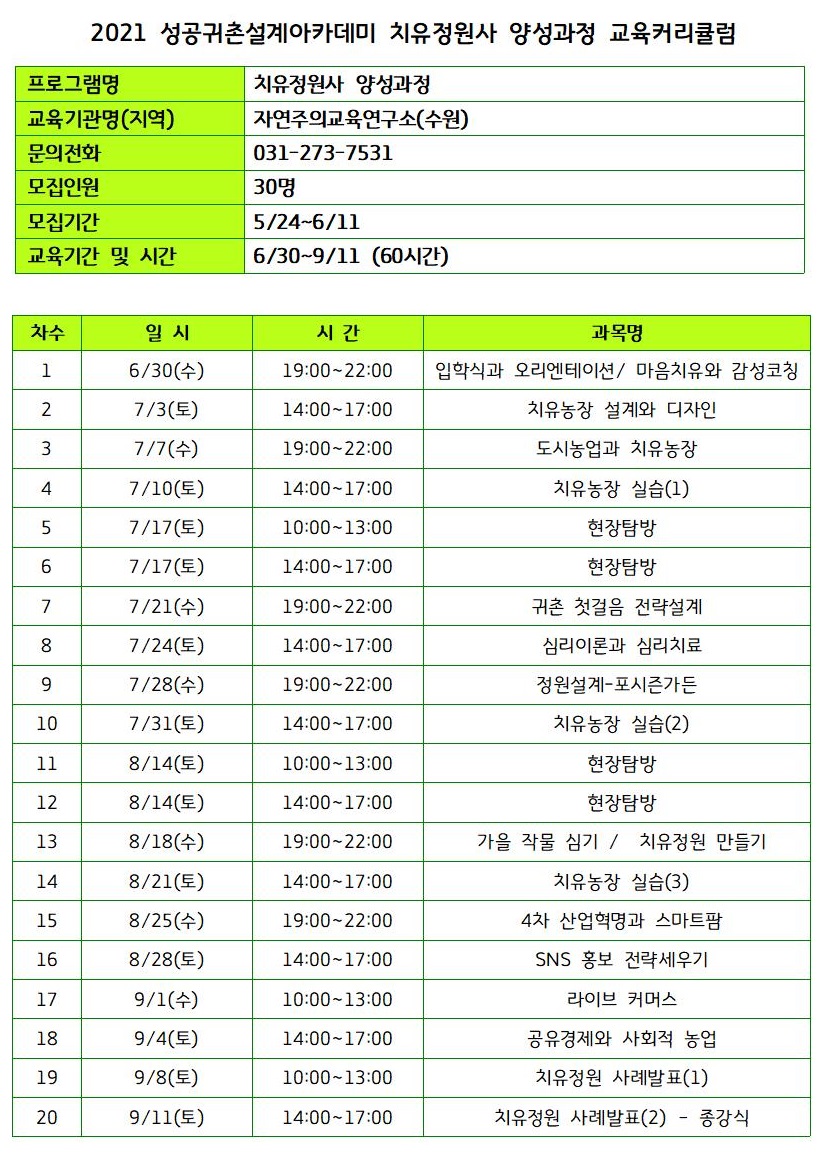 2021 성공귀촌설계아카데미 치유정원사 양성과정 교육커리큘럼

| 프로그램명 | 치유정원사 양성과정 |
|---|---|
| 교육기관명(지역) | 자연주의교육연구소(수원) |
| 문의전화 | 031-273-7531 |
| 모집인원 | 30명 |
| 모집기간 | 5/24~6/11 |
| 교육기간 및 시간 | 6/30~9/11 (60시간) |

| 차수 | 일 시 | 시 간 | 과목명 |
|---|---|---|---|
| 1 | 6/30(수) | 19:00~22:00 | 입학식과 오리엔테이션/ 마음치유와 감성코칭 |
| 2 | 7/3(토) | 14:00~17:00 | 치유농장 설계와 디자인 |
| 3 | 7/7(수) | 19:00~22:00 | 도시농업과 치유농장 |
| 4 | 7/10(토) | 14:00~17:00 | 치유농장 실습(1) |
| 5 | 7/17(토) | 10:00~13:00 | 현장탐방 |
| 6 | 7/17(토) | 14:00~17:00 | 현장탐방 |
| 7 | 7/21(수) | 19:00~22:00 | 귀촌 첫걸음 전략설계 |
| 8 | 7/24(토) | 14:00~17:00 | 심리이론과 심리치료 |
| 9 | 7/28(수) | 19:00~22:00 | 정원설계-포시즌가든 |
| 10 | 7/31(토) | 14:00~17:00 | 치유농장 실습(2) |
| 11 | 8/14(토) | 10:00~13:00 | 현장탐방 |
| 12 | 8/14(토) | 14:00~17:00 | 현장탐방 |
| 13 | 8/18(수) | 19:00~22:00 | 가을 작물 심기 / 치유정원 만들기 |
| 14 | 8/21(토) | 14:00~17:00 | 치유농장 실습(3) |
| 15 | 8/25(수) | 19:00~22:00 | 4차 산업혁명과 스마트팜 |
| 16 | 8/28(토) | 14:00~17:00 | SNS 홍보 전략세우기 |
| 17 | 9/1(수) | 10:00~13:00 | 라이브 커머스 |
| 18 | 9/4(토) | 14:00~17:00 | 공유경제와 사회적 농업 |
| 19 | 9/8(토) | 10:00~13:00 | 치유정원 사례발표(1) |
| 20 | 9/11(토) | 14:00~17:00 | 치유정원 사례발표(2) - 종강식 |